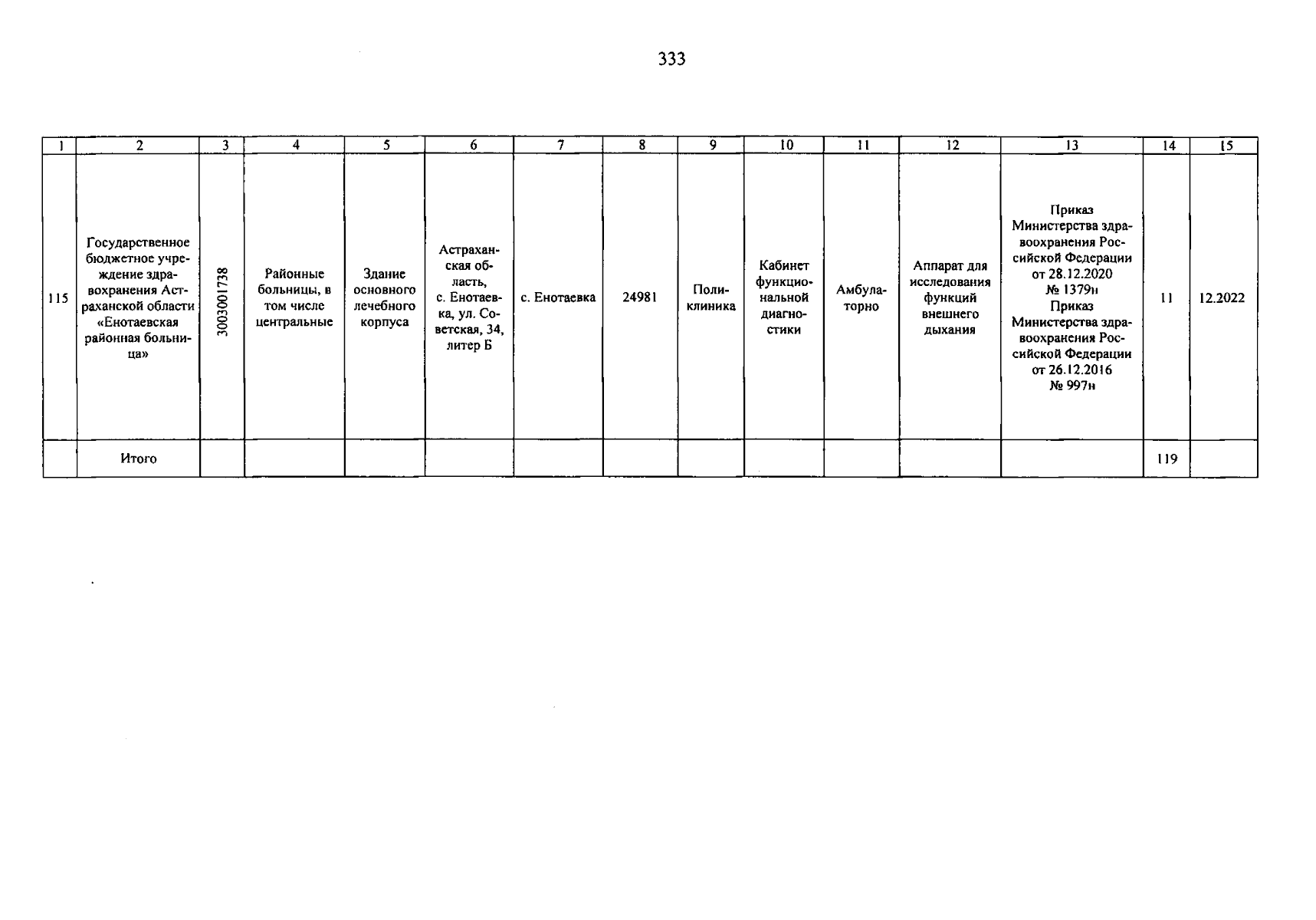 333

| 1 | 2 | 3 | 4 | 5 | 6 | 7 | 8 | 9 | 10 | 11 | 12 | 13 | 14 | 15 |
|---|---|---|---|---|---|---|---|---|---|---|---|---|---|---|
| 115 | Государственное бюджетное учреждение здравоохранения Астраханской области «Енотаевская районная больница» | 3003001738 | Районные больницы, в том числе центральные | Здание основного лечебного корпуса | Астраханская область, с. Енотаевка, ул. Советская, 34, литер Б | с. Енотаевка | 24981 | Поликлиника | Кабинет функциональной диагностики | Амбулаторно | Аппарат для исследования функций внешнего дыхания | Приказ Министерства здравоохранения Российской Федерации от 28.12.2020 № 1379н Приказ Министерства здравоохранения Российской Федерации от 26.12.2016 № 997н | 11 | 12.2022 |
| | Итого | | | | | | | | | | | | 119 | |